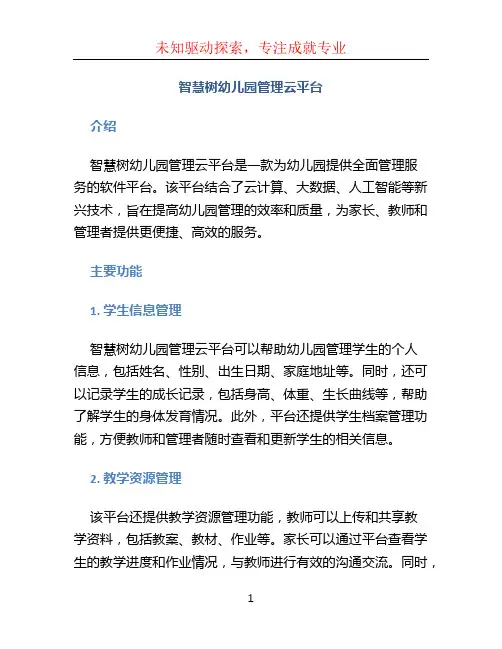 未知驱动探索，专注成就专业

智慧树幼儿园管理云平台

介绍

智慧树幼儿园管理云平台是一款为幼儿园提供全面管理服务的软件平台。该平台结合了云计算、大数据、人工智能等新兴技术，旨在提高幼儿园管理的效率和质量，为家长、教师和管理者提供更便捷、高效的服务。

主要功能

1. 学生信息管理

智慧树幼儿园管理云平台可以帮助幼儿园管理学生的个人信息，包括姓名、性别、出生日期、家庭地址等。同时，还可以记录学生的成长记录，包括身高、体重、生长曲线等，帮助了解学生的身体发育情况。此外，平台还提供学生档案管理功能，方便教师和管理者随时查看和更新学生的相关信息。

2. 教学资源管理

该平台还提供教学资源管理功能，教师可以上传和共享教学资料，包括教案、教材、作业等。家长可以通过平台查看学生的教学进度和作业情况，与教师进行有效的沟通交流。同时，

1